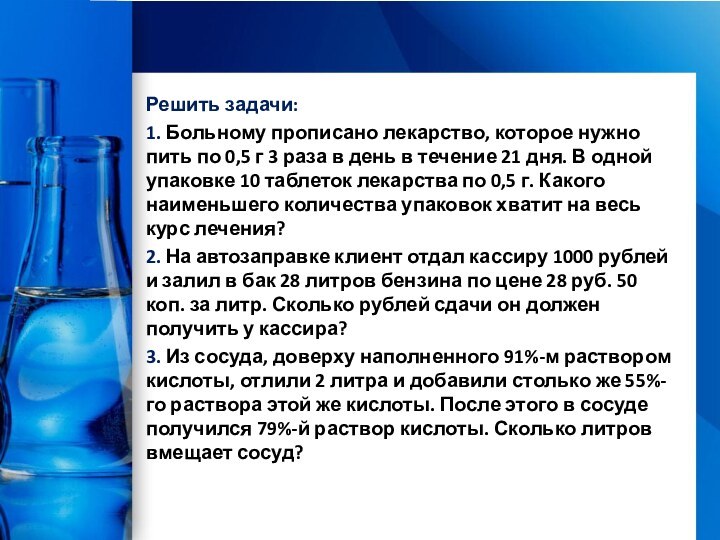 Решить задачи:

1. Больному прописано лекарство, которое нужно пить по 0,5 г 3 раза в день в течение 21 дня. В одной упаковке 10 таблеток лекарства по 0,5 г. Какого наименьшего количества упаковок хватит на весь курс лечения?

2. На автозаправке клиент отдал кассиру 1000 рублей и залил в бак 28 литров бензина по цене 28 руб. 50 коп. за литр. Сколько рублей сдачи он должен получить у кассира?

3. Из сосуда, доверху наполненного 91%-м раствором кислоты, отлили 2 литра и добавили столько же 55%-го раствора этой же кислоты. После этого в сосуде получился 79%-й раствор кислоты. Сколько литров вмещает сосуд?